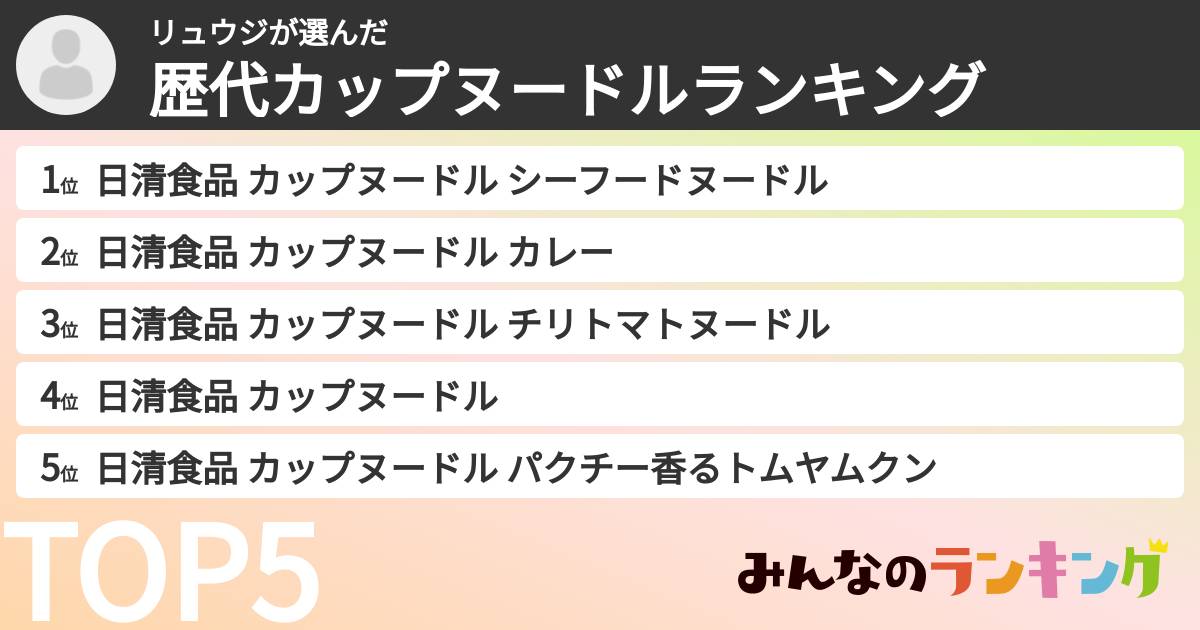 リュウジが選んだ
歴代カップヌードルランキング

1位 日清食品 カップヌードル シーフードヌードル
2位 日清食品 カップヌードル カレー
3位 日清食品 カップヌードル チリトマトヌードル
4位 日清食品 カップヌードル
5位 日清食品 カップヌードル パクチー香るトムヤムクン

TOP5

みんなのランキング